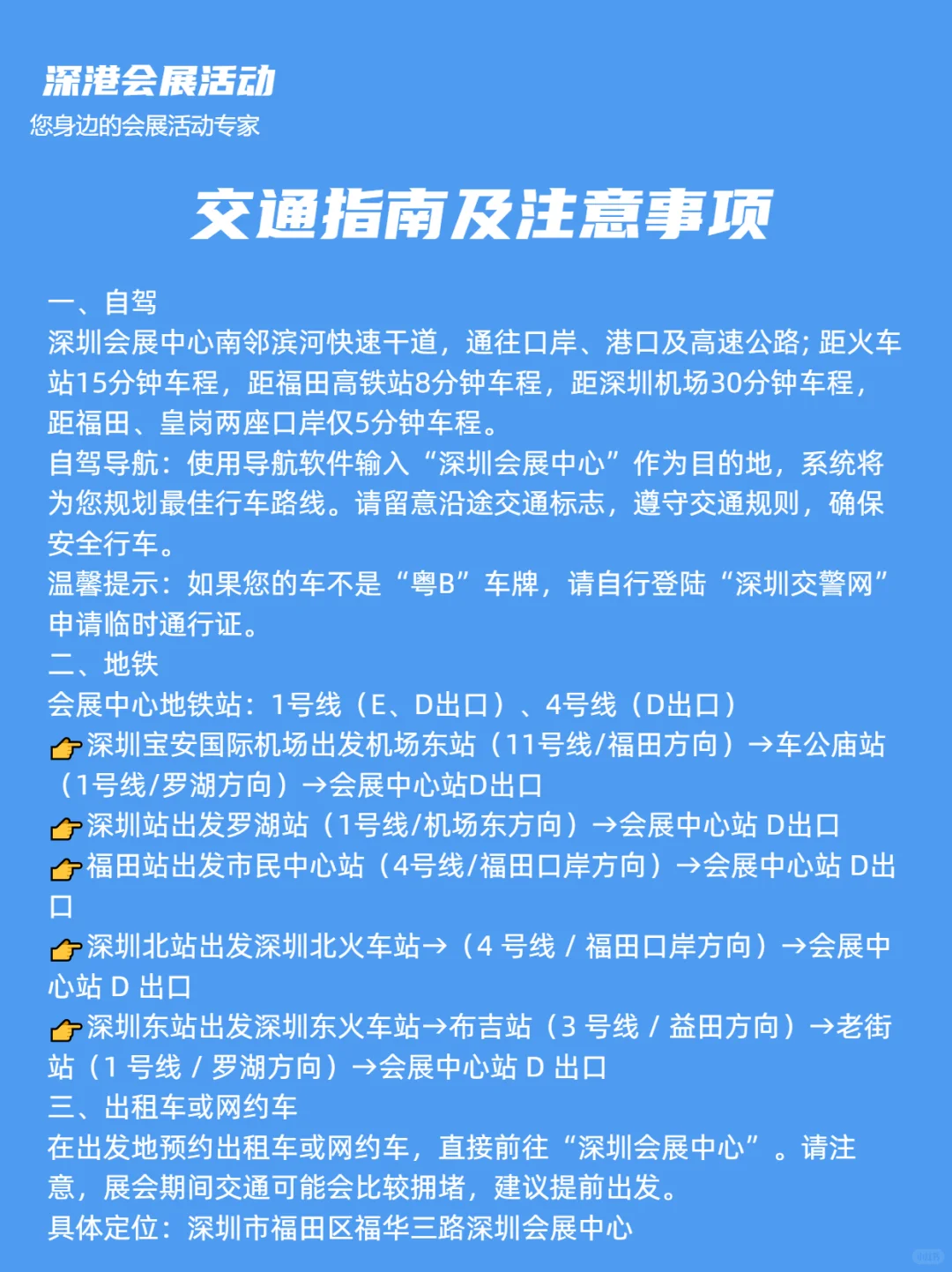 深港会展活动
您身边的会展活动专家

交通指南及注意事项

一、自驾
深圳会展中心南邻滨河快速干道，通往口岸、港口及高速公路；距火车站15分钟车程，距福田高铁站8分钟车程，距深圳机场30分钟车程，距福田、皇岗两座口岸仅5分钟车程。
自驾导航：使用导航软件输入“深圳会展中心”作为目的地，系统将为您规划最佳行车路线。请留意沿途交通标志，遵守交通规则，确保安全行车。
温馨提示：如果您的车不是“粤B”车牌，请自行登陆“深圳交警网”申请临时通行证。
二、地铁
会展中心地铁站：1号线（E、D出口）、4号线（D出口）
👉深圳宝安国际机场出发机场东站（11号线/福田方向）→车公庙站（1号线/罗湖方向）→会展中心站D出口
👉深圳站出发罗湖站（1号线/机场东方向）→会展中心站 D出口
👉福田站出发市民中心站（4号线/福田口岸方向）→会展中心站 D出口
👉深圳北站出发深圳北火车站→（4 号线 / 福田口岸方向）→会展中心站 D 出口
👉深圳东站出发深圳东火车站→布吉站（3 号线 / 益田方向）→老街站（1 号线 / 罗湖方向）→会展中心站 D 出口
三、出租车或网约车
在出发地预约出租车或网约车，直接前往“深圳会展中心”。请注意，展会期间交通可能会比较拥堵，建议提前出发。
具体定位：深圳市福田区福华三路深圳会展中心